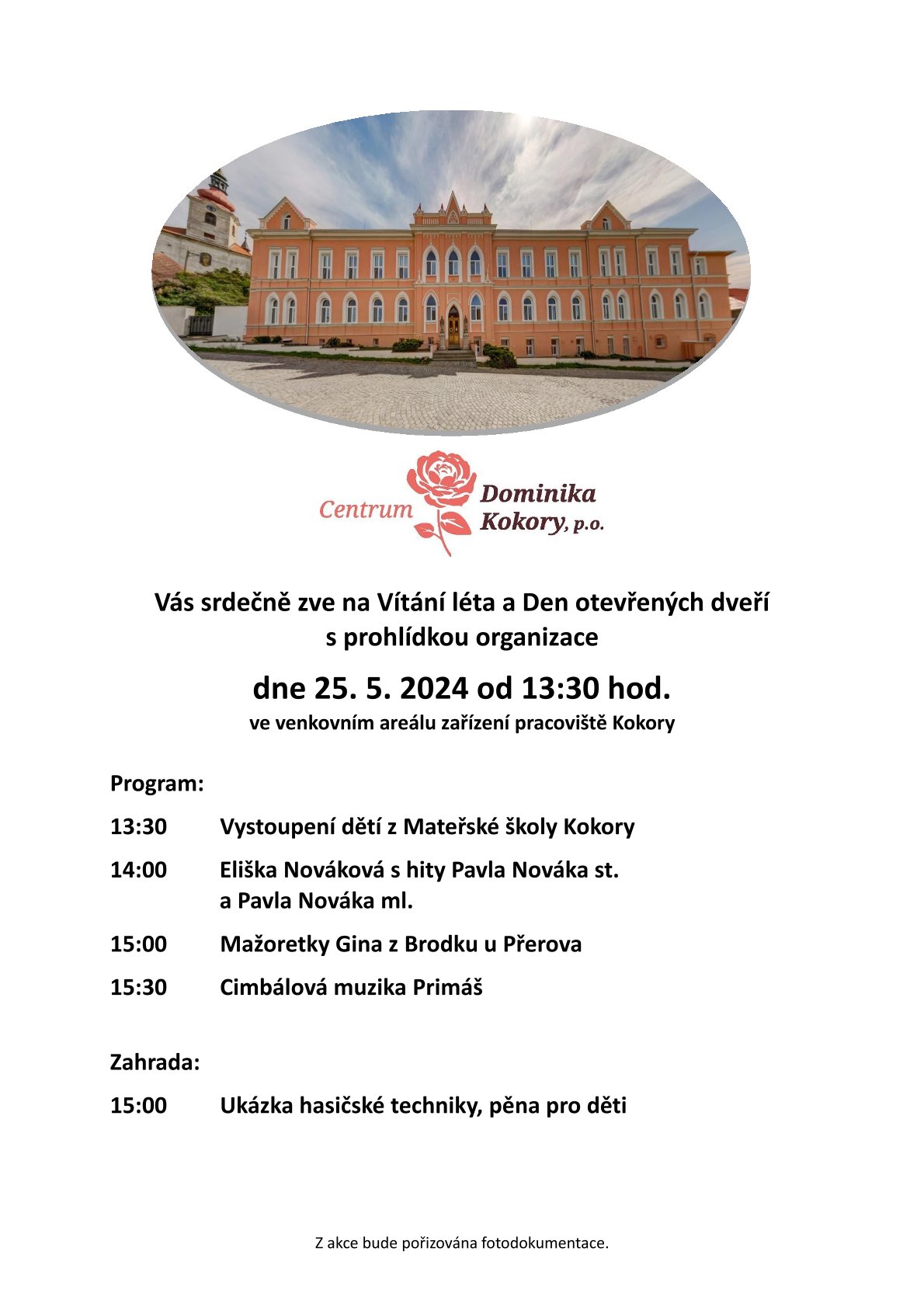 Centrum Dominika Kokory, p.o.

Vás srdečně zve na Vítání léta a Den otevřených dveří s prohlídkou organizace

dne 25. 5. 2024 od 13:30 hod.

ve venkovním areálu zařízení pracoviště Kokory

Program:

13:30 Vystoupení dětí z Mateřské školy Kokory

14:00 Eliška Nováková s hity Pavla Nováka st. a Pavla Nováka ml.

15:00 Mažoretky Gina z Brodku u Přerova

15:30 Cimbálová muzika Primáš

Zahrada:

15:00 Ukázka hasičské techniky, pěna pro děti

Z akce bude pořizována fotodokumentace.